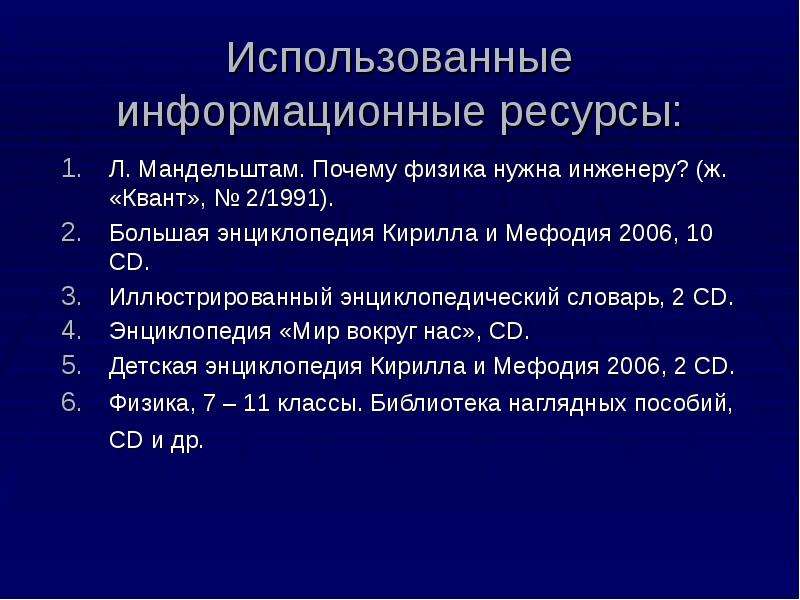 Использованные информационные ресурсы:

1. Л. Мандельштам. Почему физика нужна инженеру? (ж. «Квант», № 2/1991).
2. Большая энциклопедия Кирилла и Мефодия 2006, 10 CD.
3. Иллюстрированный энциклопедический словарь, 2 CD.
4. Энциклопедия «Мир вокруг нас», CD.
5. Детская энциклопедия Кирилла и Мефодия 2006, 2 CD.
6. Физика, 7 – 11 классы. Библиотека наглядных пособий, CD и др.